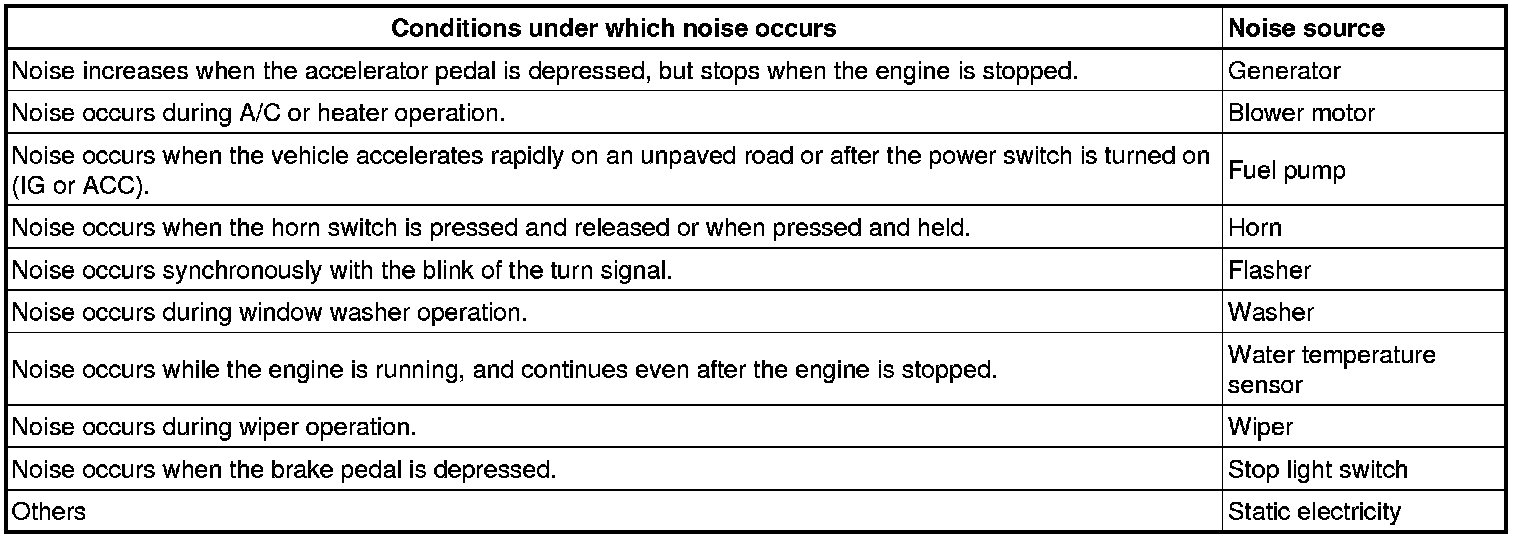 | Conditions under which noise occurs | Noise source |
|---|---|
| Noise increases when the accelerator pedal is depressed, but stops when the engine is stopped. | Generator |
| Noise occurs during A/C or heater operation. | Blower motor |
| Noise occurs when the vehicle accelerates rapidly on an unpaved road or after the power switch is turned on (IG or ACC). | Fuel pump |
| Noise occurs when the horn switch is pressed and released or when pressed and held. | Horn |
| Noise occurs synchronously with the blink of the turn signal. | Flasher |
| Noise occurs during window washer operation. | Washer |
| Noise occurs while the engine is running, and continues even after the engine is stopped. | Water temperature sensor |
| Noise occurs during wiper operation. | Wiper |
| Noise occurs when the brake pedal is depressed. | Stop light switch |
| Others | Static electricity |